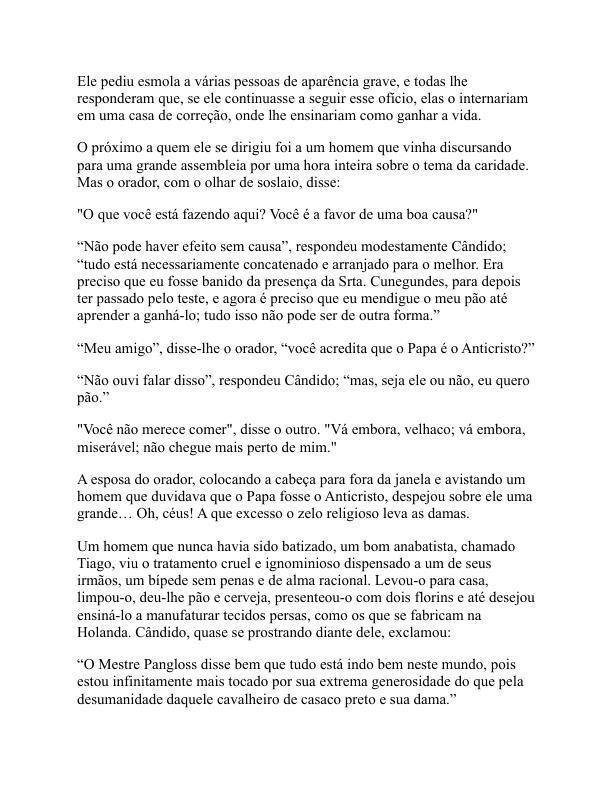 Ele pediu esmola a várias pessoas de aparência grave, e todas lhe responderam que, se ele continuasse a seguir esse ofício, elas o internariam em uma casa de correção, onde lhe ensinariam como ganhar a vida.

O próximo a quem ele se dirigiu foi a um homem que vinha discursando para uma grande assembleia por uma hora inteira sobre o tema da caridade. Mas o orador, com o olhar de soslaio, disse:

"O que você está fazendo aqui? Você é a favor de uma boa causa?"

“Não pode haver efeito sem causa”, respondeu modestamente Cândido; “tudo está necessariamente concatenado e arranjado para o melhor. Era preciso que eu fosse banido da presença da Srta. Cunegundes, para depois ter passado pelo teste, e agora é preciso que eu mendigue o meu pão até aprender a ganhá-lo; tudo isso não pode ser de outra forma.”

“Meu amigo”, disse-lhe o orador, “você acredita que o Papa é o Anticristo?”

“Não ouvi falar disso”, respondeu Cândido; “mas, seja ele ou não, eu quero pão.”

"Você não merece comer", disse o outro. "Vá embora, velhaco; vá embora, miserável; não chegue mais perto de mim."

A esposa do orador, colocando a cabeça para fora da janela e avistando um homem que duvidava que o Papa fosse o Anticristo, despejou sobre ele uma grande… Oh, céus! A que excesso o zelo religioso leva as damas.

Um homem que nunca havia sido batizado, um bom anabatista, chamado Tiago, viu o tratamento cruel e ignominioso dispensado a um de seus irmãos, um bípede sem penas e de alma racional. Levou-o para casa, limpou-o, deu-lhe pão e cerveja, presenteou-o com dois florins e até desejou ensiná-lo a manufaturar tecidos persas, como os que se fabricam na Holanda. Cândido, quase se prostrando diante dele, exclamou:

“O Mestre Pangloss disse bem que tudo está indo bem neste mundo, pois estou infinitamente mais tocado por sua extrema generosidade do que pela desumanidade daquele cavalheiro de casaco preto e sua dama.”